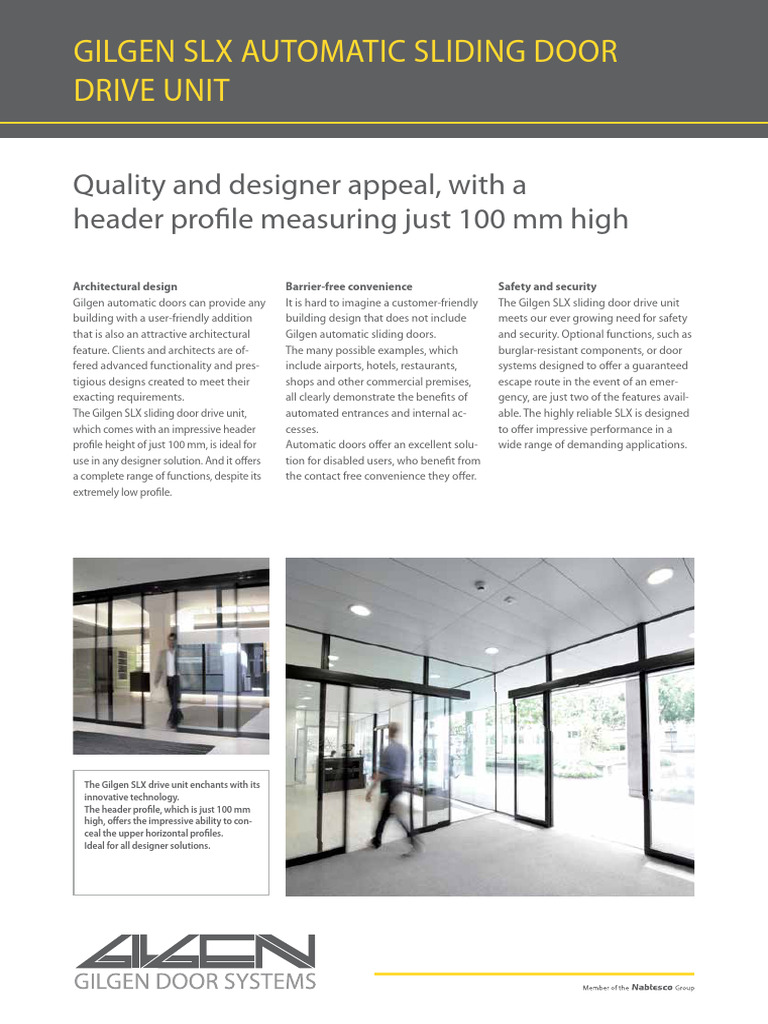 GILGEN SLX AUTOMATIC SLIDING DOOR DRIVE UNIT

Quality and designer appeal, with a header profile measuring just 100 mm high

Architectural design
Gilgen automatic doors can provide any building with a user-friendly addition that is also an attractive architectural feature. Clients and architects are offered advanced functionality and prestigious designs created to meet their exacting requirements.
The Gilgen SLX sliding door drive unit, which comes with an impressive header profile height of just 100 mm, is ideal for use in any designer solution. And it offers a complete range of functions, despite its extremely low profile.

Barrier-free convenience
It is hard to imagine a customer-friendly building design that does not include Gilgen automatic sliding doors.
The many possible examples, which include airports, hotels, restaurants, shops and other commercial premises, all clearly demonstrate the benefits of automated entrances and internal accesses.
Automatic doors offer an excellent solution for disabled users, who benefit from the contact free convenience they offer.

Safety and security
The Gilgen SLX sliding door drive unit meets our ever growing need for safety and security. Optional functions, such as burglar-resistant components, or door systems designed to offer a guaranteed escape route in the event of an emergency, are just two of the features available. The highly reliable SLX is designed to offer impressive performance in a wide range of demanding applications.

The Gilgen SLX drive unit enchants with its innovative technology.
The header profile, which is just 100 mm high, offers the impressive ability to conceal the upper horizontal profiles.
Ideal for all designer solutions.

GILGEN
GILGEN DOOR SYSTEMS

Member of the Nabtesco Group